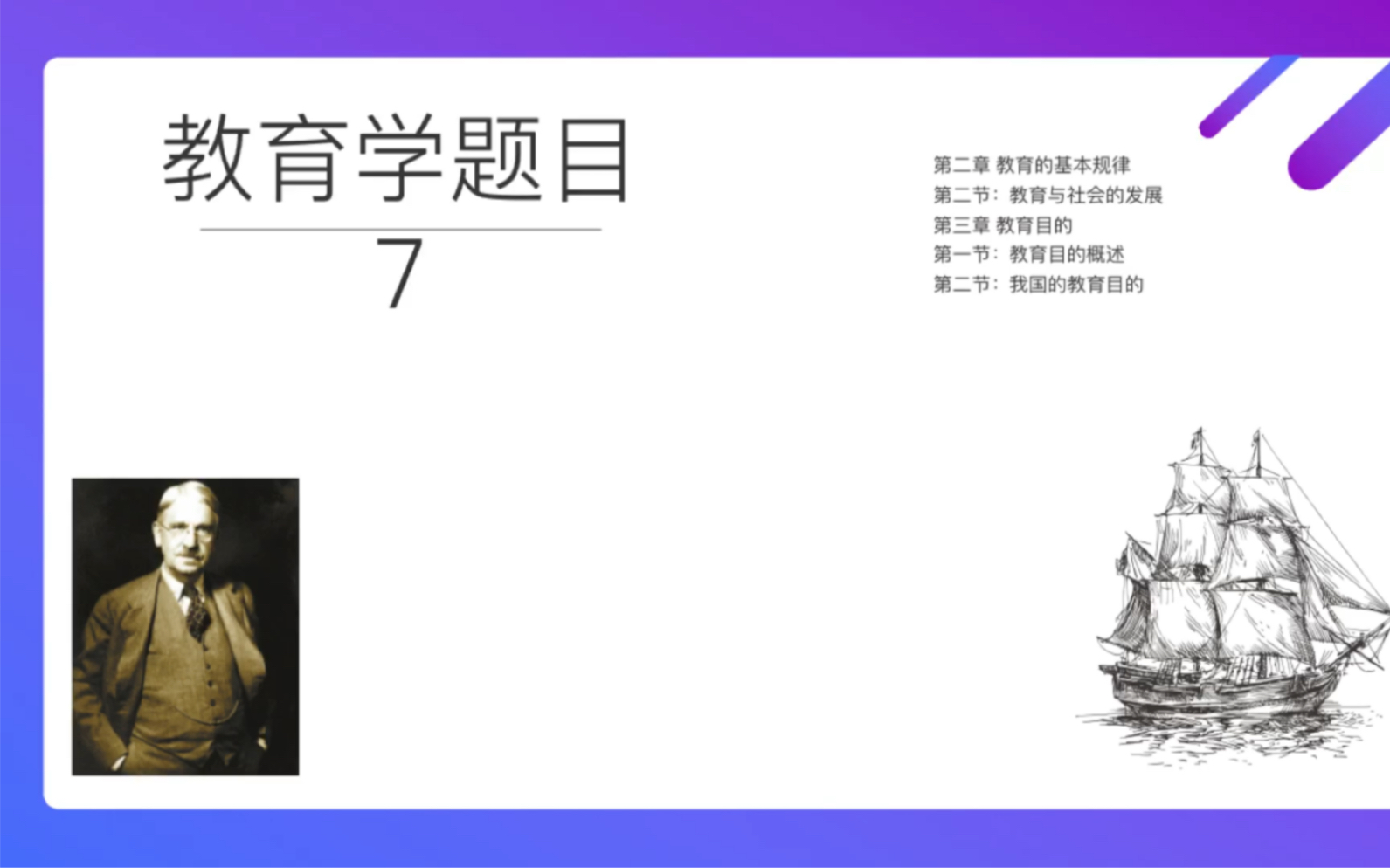 教育学题目

7

第二章 教育的基本规律
第二节：教育与社会的发展
第三章 教育目的
第一节：教育目的概述
第二节：我国的教育目的